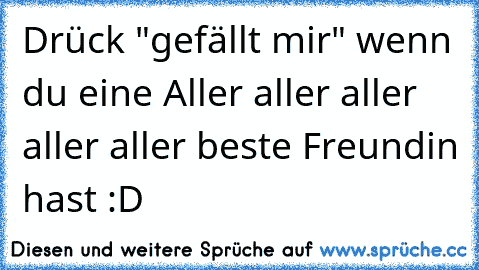 Drück "gefällt mir" wenn du eine Aller aller aller aller aller beste Freundin hast :D

Diesen und weitere Sprüche auf www.sprüche.cc